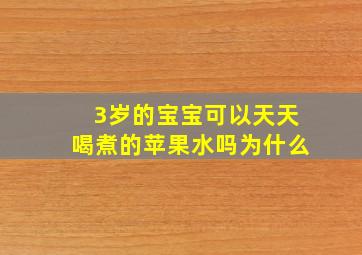 3岁的宝宝可以天天喝煮的苹果水吗为什么